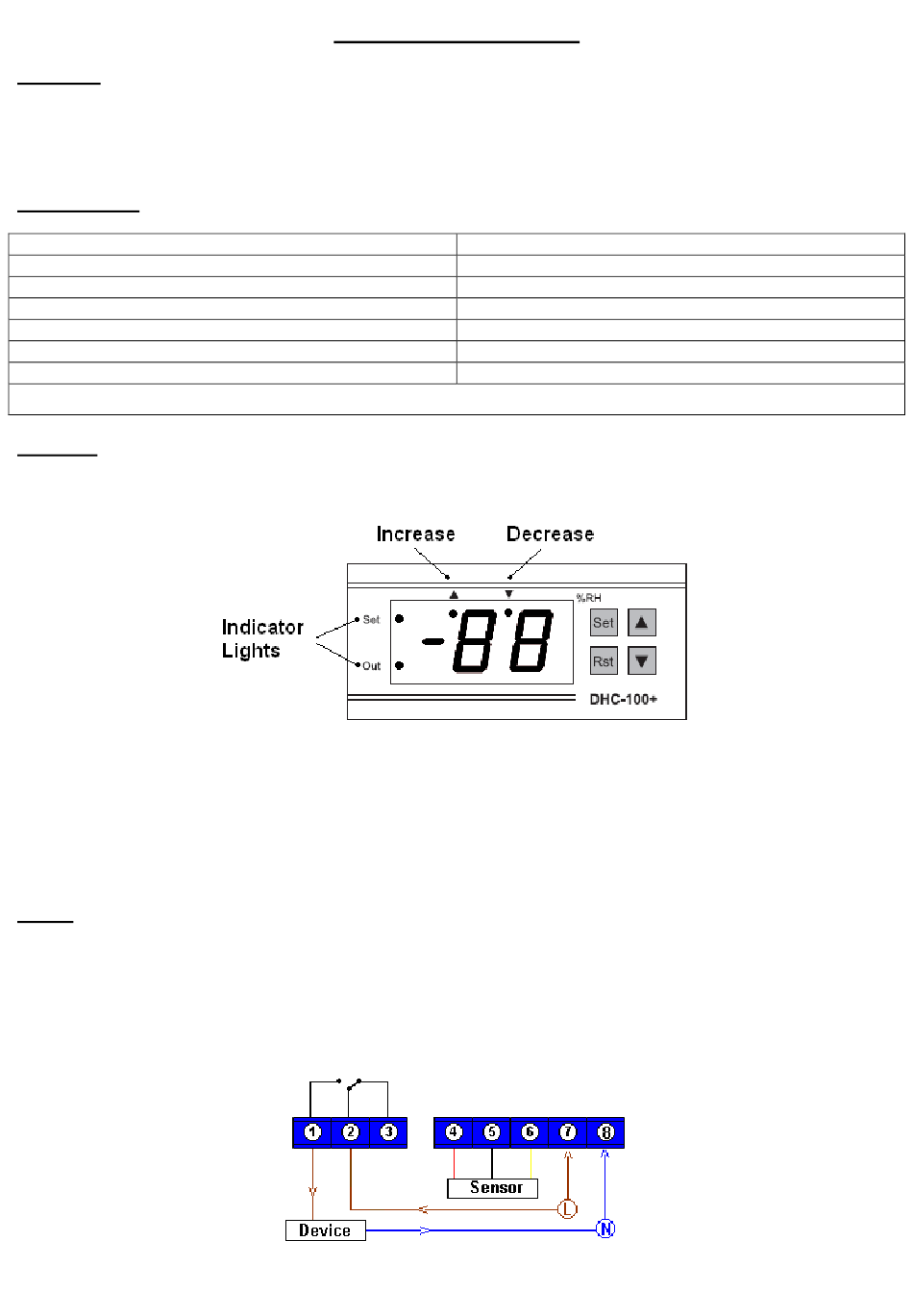 Increase
Decrease

%RH

Indicator Lights

Set

Out

-88

Set

Rst

DHC-100+

1 2 3

4 5 6 7 8

Sensor

L

Device

N